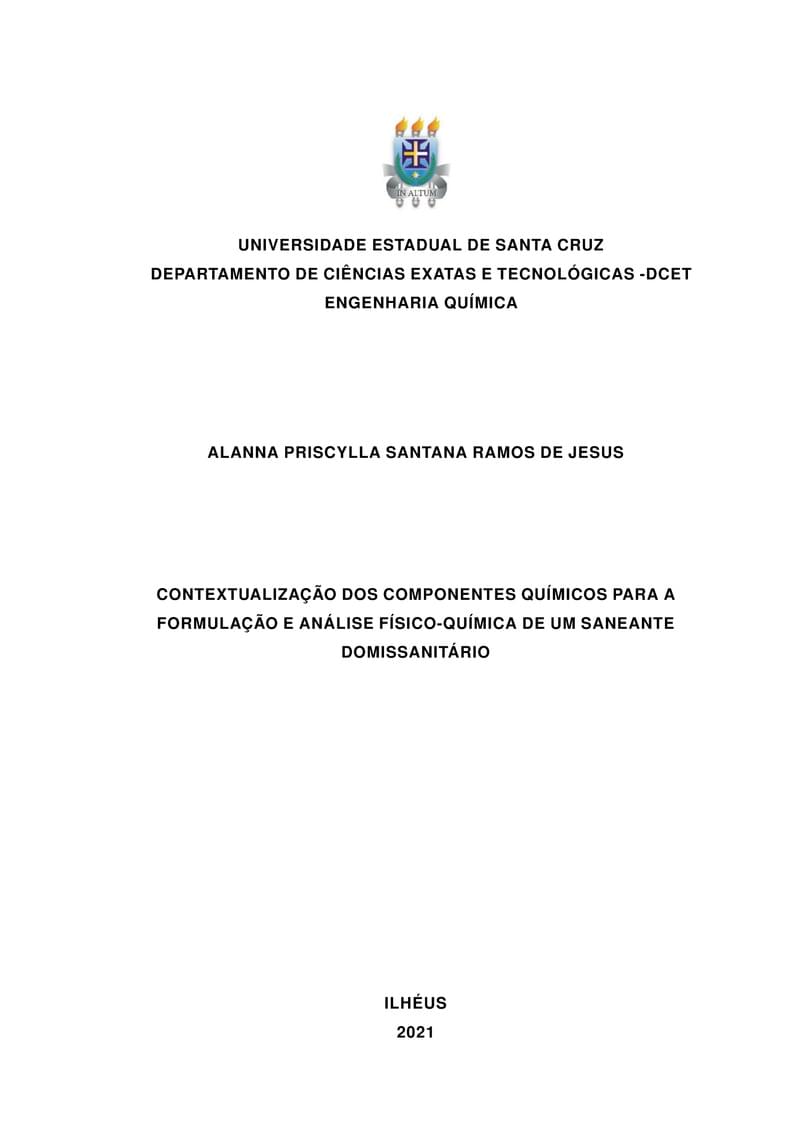 IN ALTUM

UNIVERSIDADE ESTADUAL DE SANTA CRUZ
DEPARTAMENTO DE CIÊNCIAS EXATAS E TECNOLÓGICAS -DCET
ENGENHARIA QUÍMICA

ALANNA PRISCYLLA SANTANA RAMOS DE JESUS

CONTEXTUALIZAÇÃO DOS COMPONENTES QUÍMICOS PARA A FORMULAÇÃO E ANÁLISE FÍSICO-QUÍMICA DE UM SANEANTE DOMISSANITÁRIO

ILHÉUS
2021